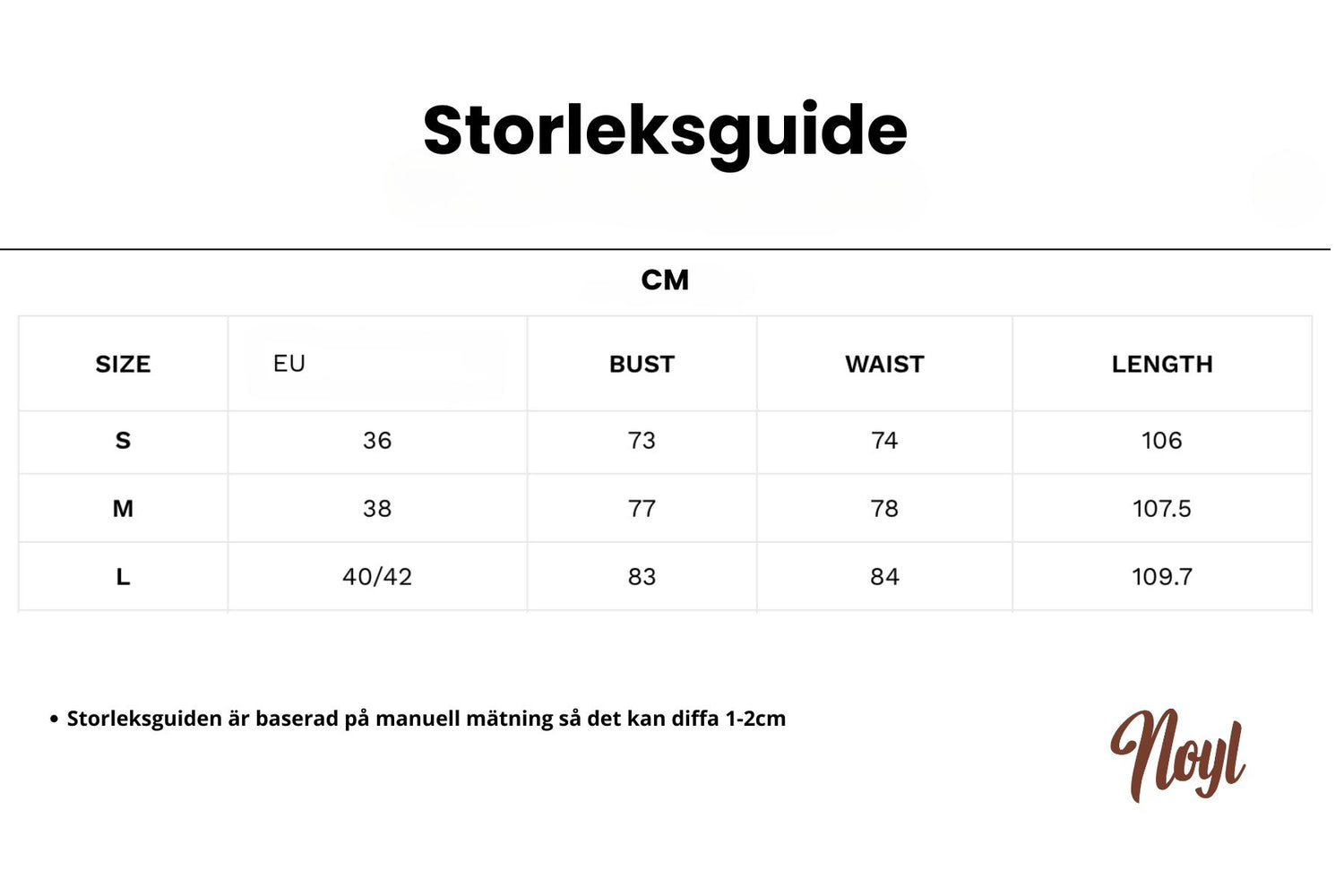 Storleksguide

CM

| SIZE | EU | BUST | WAIST | LENGTH |
|---|---|---|---|---|
| S | 36 | 73 | 74 | 106 |
| M | 38 | 77 | 78 | 107.5 |
| L | 40/42 | 83 | 84 | 109.7 |

• Storleksguiden är baserad på manuell mätning så det kan diffa 1-2cm

Noyl